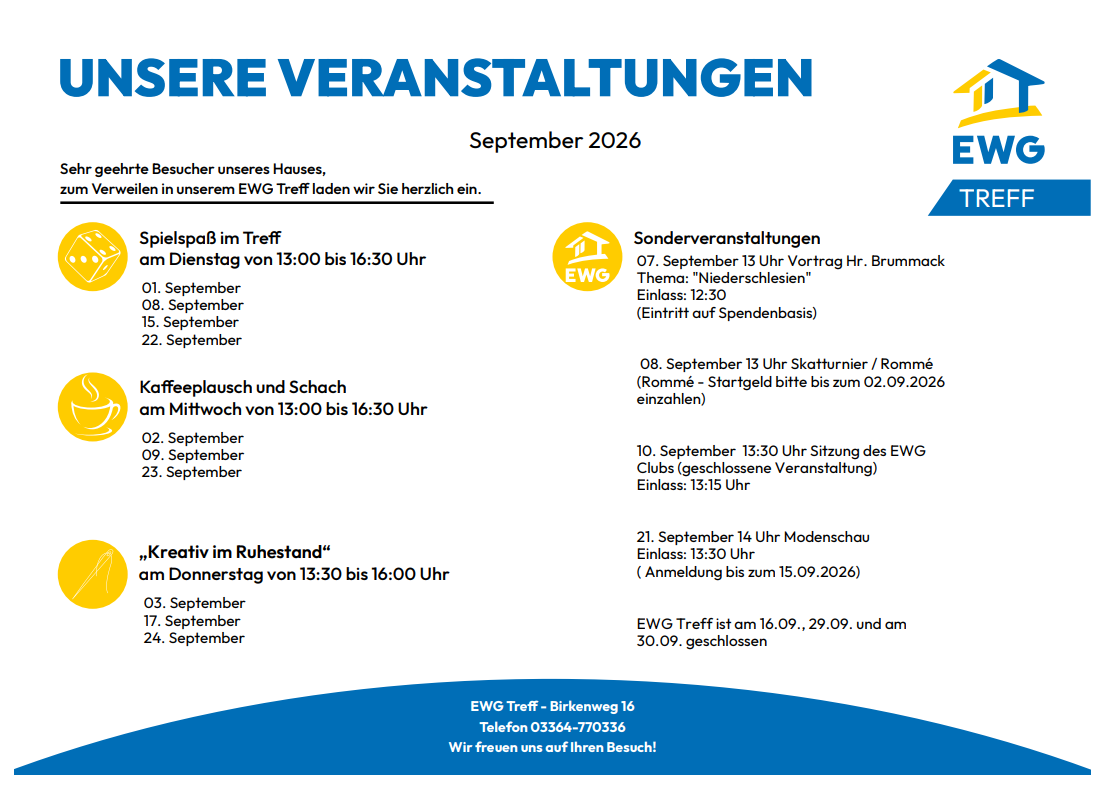 UNSERE VERANSTALTUNGEN

EWG
TREFF

September 2026

Sehr geehrte Besucher unseres Hauses,
zum Verweilen in unserem EWG Treff laden wir Sie herzlich ein.

Spielspaß im Treff
am Dienstag von 13:00 bis 16:30 Uhr

01. September
08. September
15. September
22. September

Kaffeeplausch und Schach
am Mittwoch von 13:00 bis 16:30 Uhr

02. September
09. September
23. September

„Kreativ im Ruhestand“
am Donnerstag von 13:30 bis 16:00 Uhr

03. September
17. September
24. September

EWG

Sonderveranstaltungen

07. September 13 Uhr Vortrag Hr. Brummack
Thema: "Niederschlesien"
Einlass: 12:30
(Eintritt auf Spendenbasis)

08. September 13 Uhr Skatturnier / Rommé
(Rommé - Startgeld bitte bis zum 02.09.2026 einzahlen)

10. September 13:30 Uhr Sitzung des EWG Clubs (geschlossene Veranstaltung)
Einlass: 13:15 Uhr

21. September 14 Uhr Modenschau
Einlass: 13:30 Uhr
( Anmeldung bis zum 15.09.2026)

EWG Treff ist am 16.09., 29.09. und am 30.09. geschlossen

EWG Treff - Birkenweg 16
Telefon 03364-770336
Wir freuen uns auf Ihren Besuch!